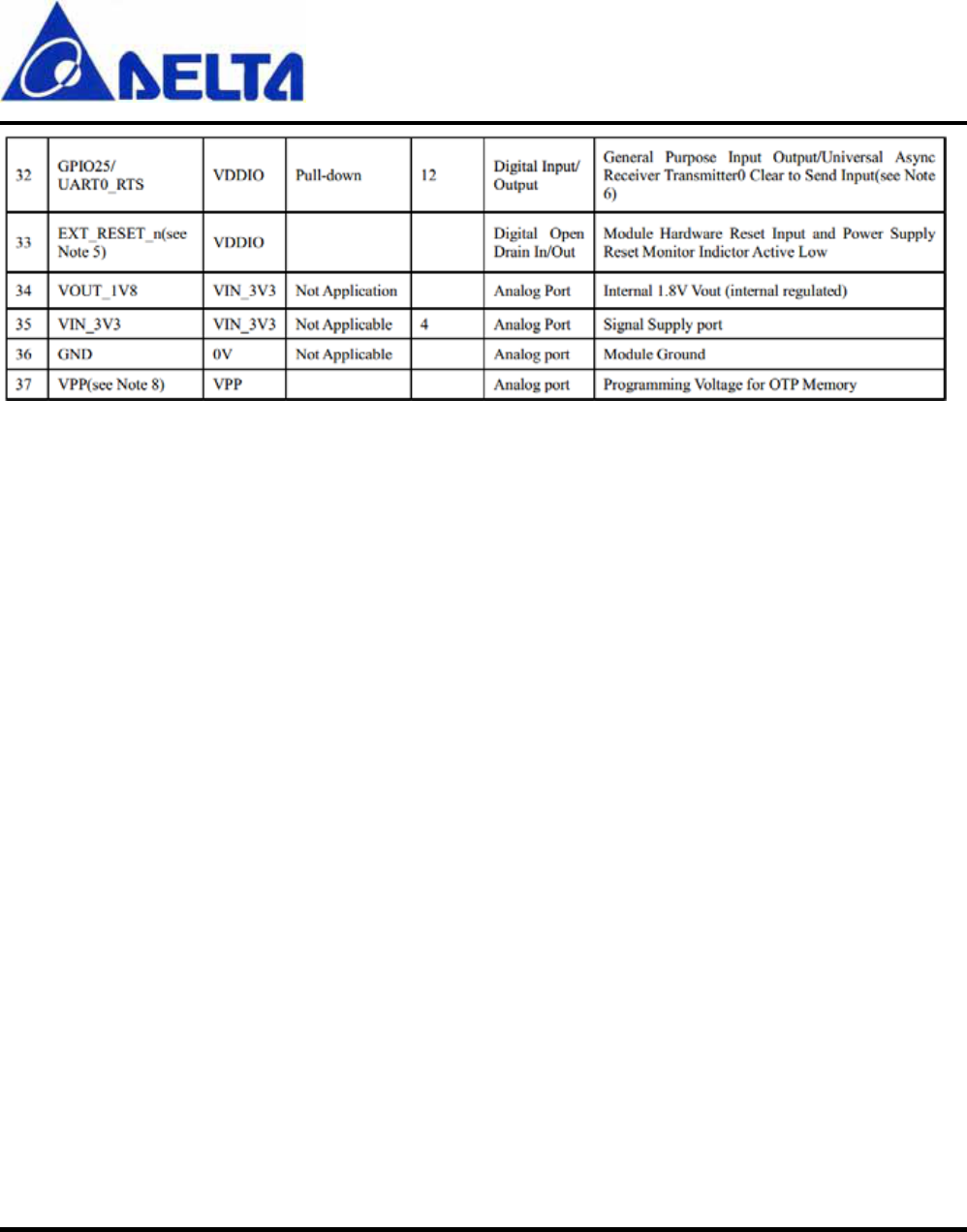 DELTA

| 32 | GPIO25/ UART0_RTS | VDDIO | Pull-down | 12 | Digital Input/ Output | General Purpose Input Output/Universal Async Receiver Transmitter0 Clear to Send Input(see Note 6) |
|---|---|---|---|---|---|---|
| 33 | EXT_RESET_n(see Note 5) | VDDIO | | | Digital Open Drain In/Out | Module Hardware Reset Input and Power Supply Reset Monitor Indictor Active Low |
| 34 | VOUT_1V8 | VIN_3V3 | Not Application | | Analog Port | Internal 1.8V Vout (internal regulated) |
| 35 | VIN_3V3 | VIN_3V3 | Not Applicable | 4 | Analog Port | Signal Supply port |
| 36 | GND | 0V | Not Applicable | | Analog port | Module Ground |
| 37 | VPP(see Note 8) | VPP | | | Analog port | Programming Voltage for OTP Memory |